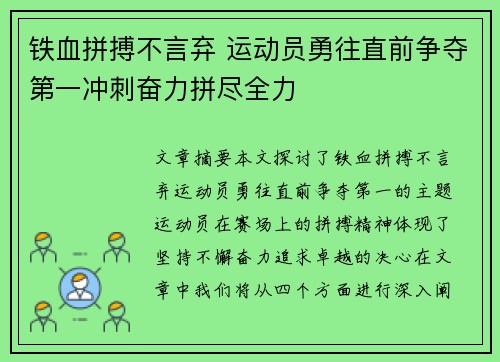 铁血拼搏不言弃 运动员勇往直前争夺第一冲刺奋力拼尽全力

文章摘要本文探讨了铁血拼搏不言弃运动员勇往直前争夺第一的主题运动员在赛场上的拼搏精神体现了坚持不懈奋力追求卓越的决心在文章中我们将从四个方面进行深入阐